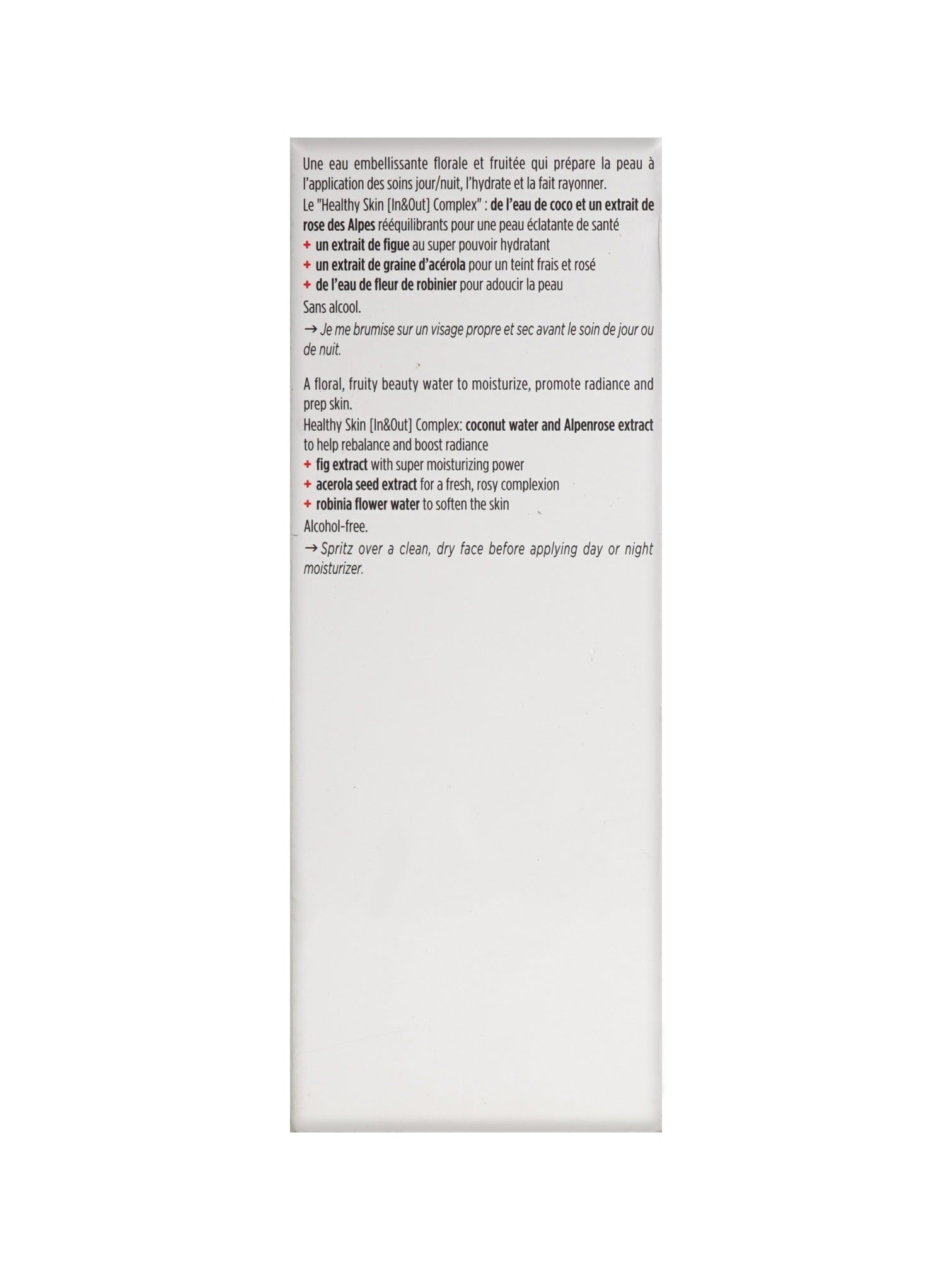 Une eau embellissante florale et fruitée qui prépare la peau à l'application des soins jour/nuit, l'hydrate et la fait rayonner.
Le "Healthy Skin [In&Out] Complex" : de l'eau de coco et un extrait de rose des Alpes rééquilibrants pour une peau éclatante de santé
+ un extrait de figue au super pouvoir hydratant
+ un extrait de graine d'acérola pour un teint frais et rosé
+ de l'eau de fleur de robinier pour adoucir la peau
Sans alcool.
→ Je me brumise sur un visage propre et sec avant le soin de jour ou de nuit.

A floral, fruity beauty water to moisturize, promote radiance and prep skin.
Healthy Skin [In&Out] Complex: coconut water and Alpenrose extract to help rebalance and boost radiance
+ fig extract with super moisturizing power
+ acerola seed extract for a fresh, rosy complexion
+ robinia flower water to soften the skin
Alcohol-free.
→ Spritz over a clean, dry face before applying day or night moisturizer.